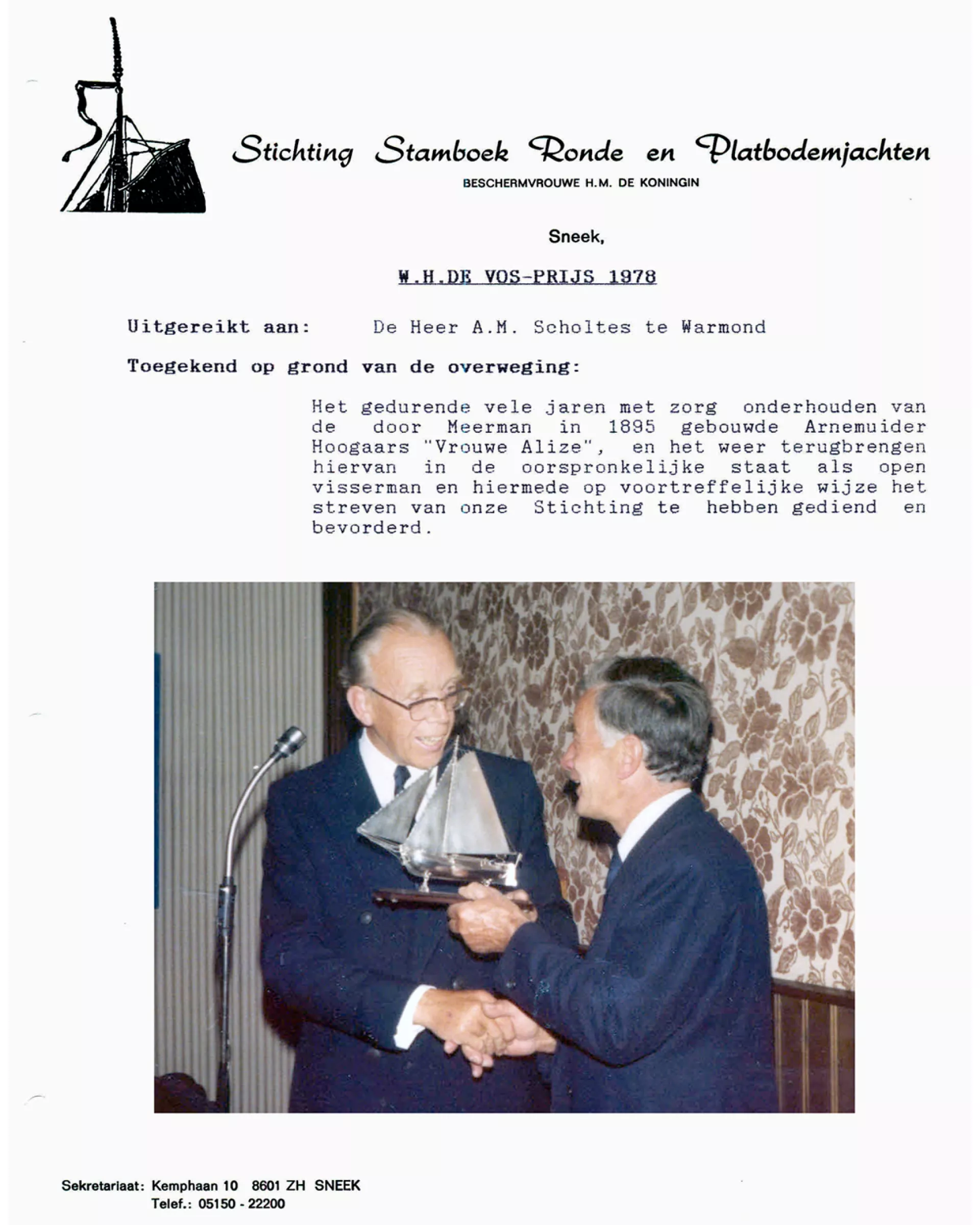 Stichting Stamboek Ronde en Platbodemjachten
BESCHERMVROUWE H.M. DE KONINGIN

Sneek,

W.H.DE VOS-PRIJS 1978

Uitgereikt aan: De Heer A.M. Scholtes te Warmond

Toegekend op grond van de overweging:

Het gedurende vele jaren met zorg onderhouden van de door Meerman in 1895 gebouwde Arnemuider Hoogaars "Vrouwe Alize", en het weer terugbrengen hiervan in de oorspronkelijke staat als open visserman en hiermede op voortreffelijke wijze het streven van onze Stichting te hebben gediend en bevorderd.

Sekretariaat: Kemphaan 10 8601 ZH SNEEK
Telef.: 05150 - 22200